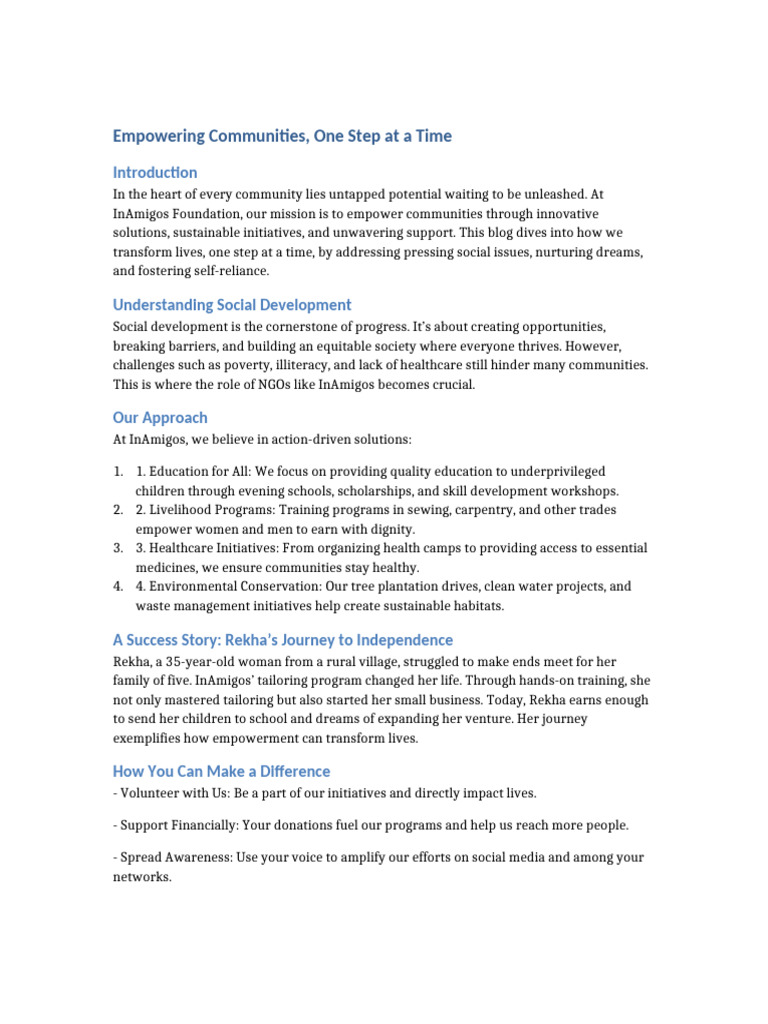 Empowering Communities, One Step at a Time

Introduction

In the heart of every community lies untapped potential waiting to be unleashed. At InAmigos Foundation, our mission is to empower communities through innovative solutions, sustainable initiatives, and unwavering support. This blog dives into how we transform lives, one step at a time, by addressing pressing social issues, nurturing dreams, and fostering self-reliance.

Understanding Social Development

Social development is the cornerstone of progress. It's about creating opportunities, breaking barriers, and building an equitable society where everyone thrives. However, challenges such as poverty, illiteracy, and lack of healthcare still hinder many communities. This is where the role of NGOs like InAmigos becomes crucial.

Our Approach

At InAmigos, we believe in action-driven solutions:

1. 1. Education for All: We focus on providing quality education to underprivileged children through evening schools, scholarships, and skill development workshops.
2. 2. Livelihood Programs: Training programs in sewing, carpentry, and other trades empower women and men to earn with dignity.
3. 3. Healthcare Initiatives: From organizing health camps to providing access to essential medicines, we ensure communities stay healthy.
4. 4. Environmental Conservation: Our tree plantation drives, clean water projects, and waste management initiatives help create sustainable habitats.

A Success Story: Rekha's Journey to Independence

Rekha, a 35-year-old woman from a rural village, struggled to make ends meet for her family of five. InAmigos' tailoring program changed her life. Through hands-on training, she not only mastered tailoring but also started her small business. Today, Rekha earns enough to send her children to school and dreams of expanding her venture. Her journey exemplifies how empowerment can transform lives.

How You Can Make a Difference

- Volunteer with Us: Be a part of our initiatives and directly impact lives.

- Support Financially: Your donations fuel our programs and help us reach more people.

- Spread Awareness: Use your voice to amplify our efforts on social media and among your networks.